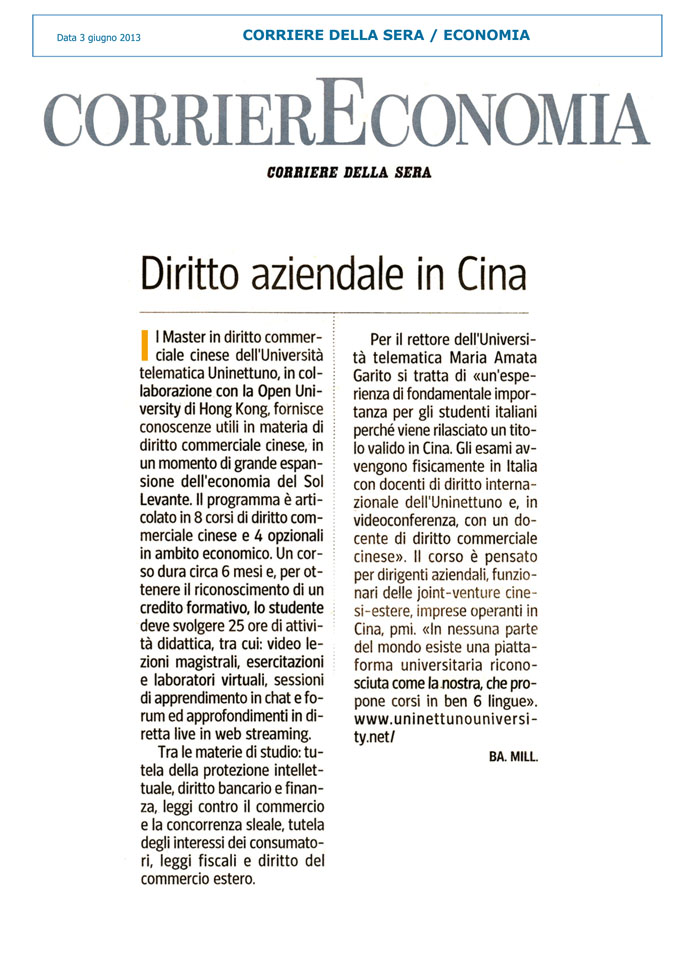 Data 3 giugno 2013

CORRIERE DELLA SERA / ECONOMIA

CORRIERECONOMIA

CORRIERE DELLA SERA

Diritto aziendale in Cina

Il Master in diritto commerciale cinese dell'Università telematica Uninettuno, in collaborazione con la Open University di Hong Kong, fornisce conoscenze utili in materia di diritto commerciale cinese, in un momento di grande espansione dell'economia del Sol Levante. Il programma è articolato in 8 corsi di diritto commerciale cinese e 4 opzionali in ambito economico. Un corso dura circa 6 mesi e, per ottenere il riconoscimento di un credito formativo, lo studente deve svolgere 25 ore di attività didattica, tra cui: video lezioni magistrali, esercitazioni e laboratori virtuali, sessioni di apprendimento in chat e forum ed approfondimenti in diretta live in web streaming.

Tra le materie di studio: tutela della protezione intellettuale, diritto bancario e finanza, leggi contro il commercio e la concorrenza sleale, tutela degli interessi dei consumatori, leggi fiscali e diritto del commercio estero.

Per il rettore dell'Università telematica Maria Amata Garito si tratta di «un'esperienza di fondamentale importanza per gli studenti italiani perché viene rilasciato un titolo valido in Cina. Gli esami avvengono fisicamente in Italia con docenti di diritto internazionale dell'Uninettuno e, in videoconferenza, con un docente di diritto commerciale cinese». Il corso è pensato per dirigenti aziendali, funzionari delle joint-venture cinesi-estere, imprese operanti in Cina, pmi. «In nessuna parte del mondo esiste una piattaforma universitaria riconosciuta come la nostra, che propone corsi in ben 6 lingue». www.uninettunouniversity.net/

BA. MILL.